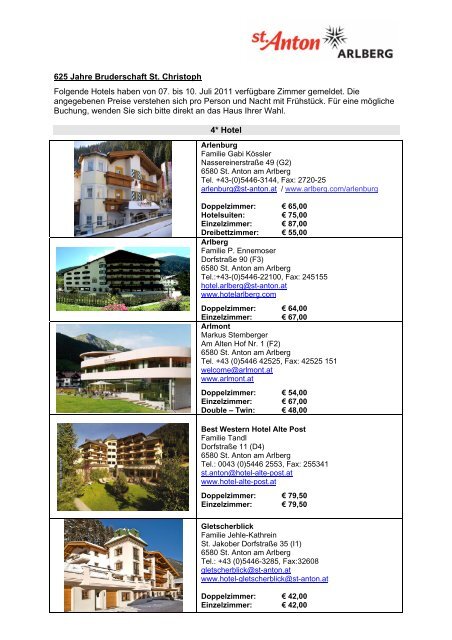 st.Anton ARLBERG

625 Jahre Bruderschaft St. Christoph

Folgende Hotels haben von 07. bis 10. Juli 2011 verfügbare Zimmer gemeldet. Die angegebenen Preise verstehen sich pro Person und Nacht mit Frühstück. Für eine mögliche Buchung, wenden Sie sich bitte direkt an das Haus Ihrer Wahl.

4* Hotel

Arlenburg
Familie Gabi Kössler
Nassereinerstraße 49 (G2)
6580 St. Anton am Arlberg
Tel. +43-(0)5446-3144, Fax: 2720-25
arlenburg@st-anton.at / www.arlberg.com/arlenburg

Doppelzimmer: € 65,00
Hotelsuiten: € 75,00
Einzelzimmer: € 87,00
Dreibettzimmer: € 55,00

Arlberg
Familie P. Ennemoser
Dorfstraße 90 (F3)
6580 St. Anton am Arlberg
Tel.:+43-(0)5446-22100, Fax: 245155
hotel.arlberg@st-anton.at
www.hotelarlberg.com

Doppelzimmer: € 64,00
Einzelzimmer: € 67,00

Arlmont
Markus Stemberger
Am Alten Hof Nr. 1 (F2)
6580 St. Anton am Arlberg
Tel. +43 (0)5446 42525, Fax: 42525 151
welcome@arlmont.at
www.arlmont.at

Doppelzimmer: € 54,00
Einzelzimmer: € 67,00
Double – Twin: € 48,00

Best Western Hotel Alte Post
Familie Tandl
Dorfstraße 11 (D4)
6580 St. Anton am Arlberg
Tel.: 0043 (0)5446 2553, Fax: 255341
st.anton@hotel-alte-post.at
www.hotel-alte-post.at

Doppelzimmer: € 79,50
Einzelzimmer: € 79,50

Gletscherblick
Familie Jehle-Kathrein
St. Jakober Dorfstraße 35 (I1)
6580 St. Anton am Arlberg
Tel.: +43 (0)5446-3285, Fax:32608
gletscherblick@st-anton.at
www.hotel-gletscherblick@st-anton.at

Doppelzimmer: € 42,00
Einzelzimmer: € 42,00